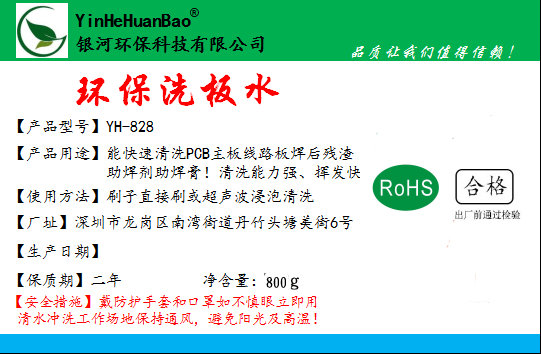 YinHeHuanBao®
银河环保科技有限公司

品质让我们值得信赖！

环保洗板水

【产品型号】YH-828

【产品用途】能快速清洗PCB主板线路板焊后残渣助焊剂助焊膏！清洗能力强、挥发快

【使用方法】刷子直接刷或超声波浸泡清洗

【厂址】深圳市龙岗区南湾街道丹竹头塘美街6号

【生产日期】

【保质期】二年 净含量：800g

【安全措施】戴防护手套和口罩如不慎眼立即用清水冲洗工作场地保持通风，避免阳光及高温！

RoHS

合格

出厂前通过检验